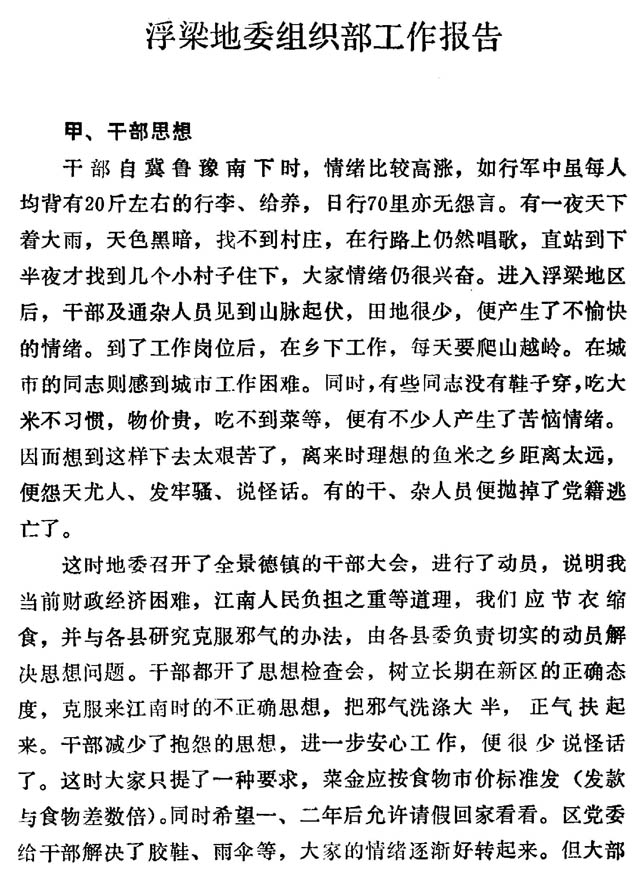 浮梁地委组织部工作报告

甲、干部思想

干部自冀鲁豫南下时，情绪比较高涨，如行军中虽每人均背有20斤左右的行李、给养，日行70里亦无怨言。有一夜天下着大雨，天色黑暗，找不到村庄，在行路上仍然唱歌，直站到下半夜才找到几个小村子住下，大家情绪仍很兴奋。进入浮梁地区后，干部及通杂人员见到山脉起伏，田地很少，便产生了不愉快的情绪。到了工作岗位后，在乡下工作，每天要爬山越岭。在城市的同志则感到城市工作困难。同时，有些同志没有鞋子穿，吃大米不习惯，物价贵，吃不到菜等，便有不少人产生了苦恼情绪。因而想到这样下去太艰苦了，离来时理想的鱼米之乡距离太远，便怨天尤人、发牢骚、说怪话。有的干、杂人员便抛掉了党籍逃亡了。

这时地委召开了全景德镇的干部大会，进行了动员，说明我当前财政经济困难，江南人民负担之重等道理，我们应节衣缩食，并与各县研究克服邪气的办法，由各县委负责切实的动员解决思想问题。干部都开了思想检查会，树立长期在新区的正确态度，克服来江南时的不正确思想，把邪气洗涤大半，正气扶起来。干部减少了抱怨的思想，进一步安心工作，便很少说怪话了。这时大家只提了一种要求，菜金应按食物市价标准发（发款与食物差数倍）。同时希望一、二年后允许请假回家看看。区党委给干部解决了胶鞋、雨伞等，大家的情绪逐渐好转起来。但大部